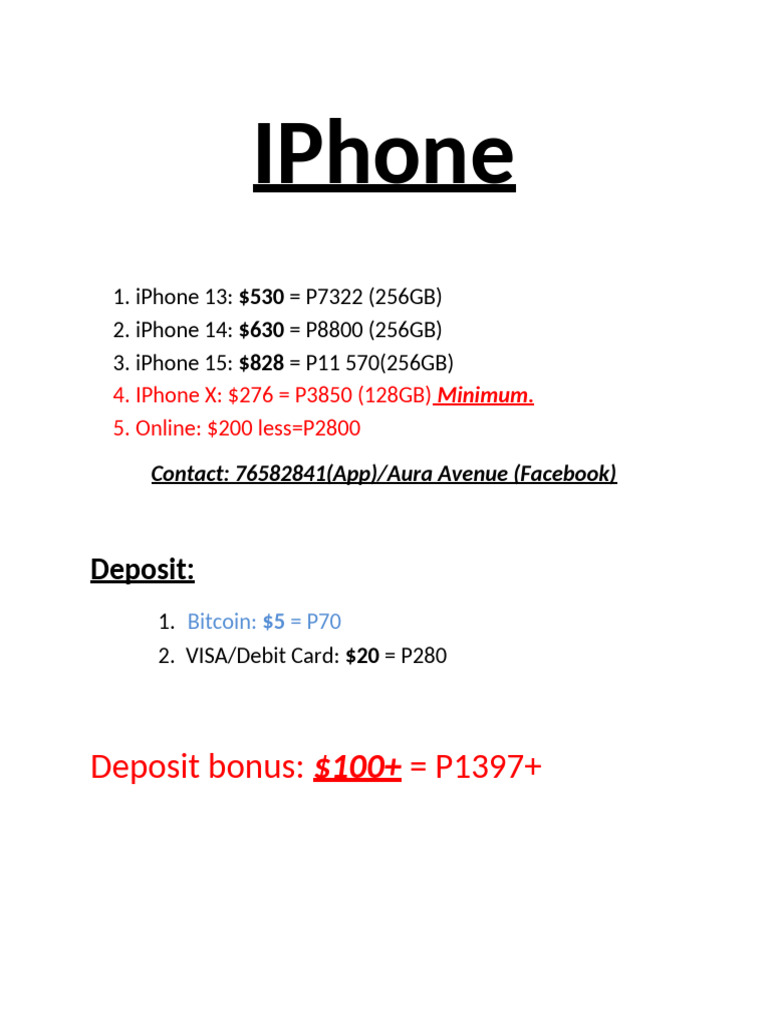 IPhone

1. iPhone 13: $530 = P7322 (256GB)
2. iPhone 14: $630 = P8800 (256GB)
3. iPhone 15: $828 = P11 570(256GB)
4. IPhone X: $276 = P3850 (128GB) Minimum.
5. Online: $200 less=P2800

Contact: 76582841(App)/Aura Avenue (Facebook)

Deposit:

1. Bitcoin: $5 = P70
2. VISA/Debit Card: $20 = P280

Deposit bonus: $100+ = P1397+